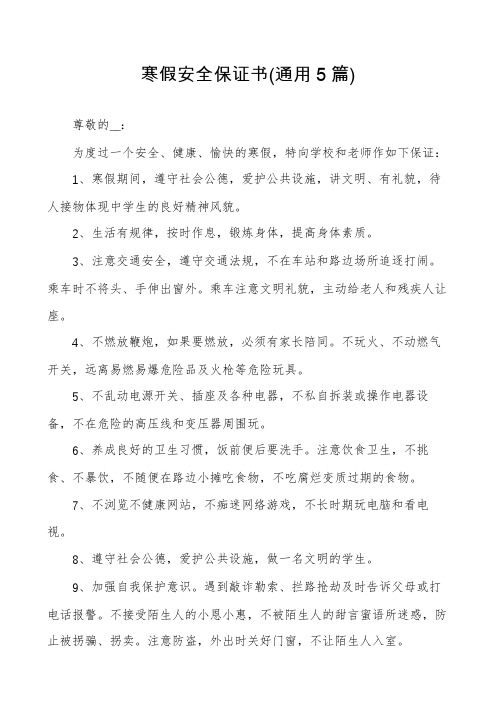 寒假安全保证书(通用5篇)

尊敬的__:

为度过一个安全、健康、愉快的寒假，特向学校和老师作如下保证：

1、寒假期间，遵守社会公德，爱护公共设施，讲文明、有礼貌，待人接物体现中学生的良好精神风貌。

2、生活有规律，按时作息，锻炼身体，提高身体素质。

3、注意交通安全，遵守交通法规，不在车站和路边场所追逐打闹。乘车时不将头、手伸出窗外。乘车注意文明礼貌，主动给老人和残疾人让座。

4、不燃放鞭炮，如果要燃放，必须有家长陪同。不玩火、不动燃气开关，远离易燃易爆危险品及火枪等危险玩具。

5、不乱动电源开关、插座及各种电器，不私自拆装或操作电器设备，不在危险的高压线和变压器周围玩。

6、养成良好的卫生习惯，饭前便后要洗手。注意饮食卫生，不挑食、不暴饮，不随便在路边小摊吃食物，不吃腐烂变质过期的食物。

7、不浏览不健康网站，不痴迷网络游戏，不长时期玩电脑和看电视。

8、遵守社会公德，爱护公共设施，做一名文明的学生。

9、加强自我保护意识。遇到敲诈勒索、拦路抢劫及时告诉父母或打电话报警。不接受陌生人的小恩小惠，不被陌生人的甜言蜜语所迷惑，防止被拐骗、拐卖。注意防盗，外出时关好门窗，不让陌生人入室。